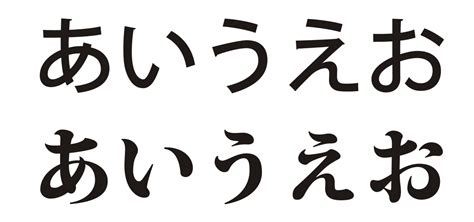 あいうえお
あいうえお